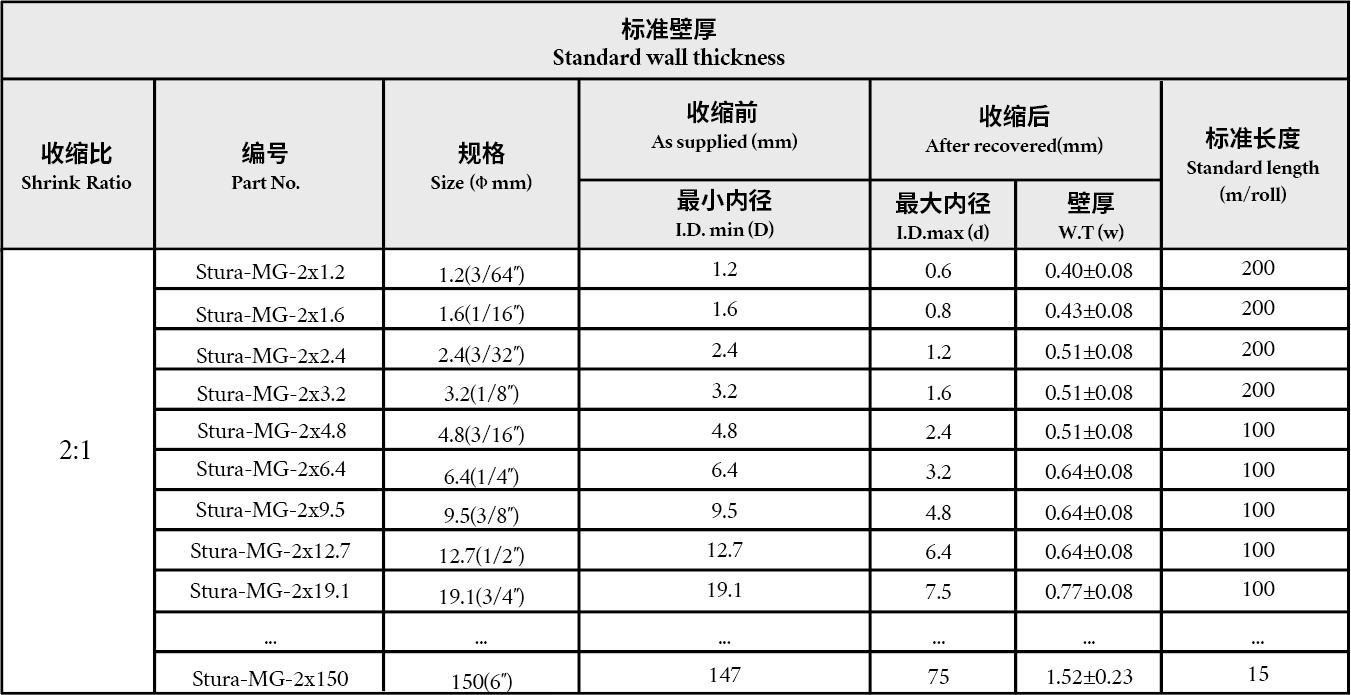 标准壁厚
Standard wall thickness

| 收缩比 Shrink Ratio | 编号 Part No. | 规格 Size (Φ mm) | 收缩前 As supplied (mm) 最小内径 I.D. min (D) | 收缩后 After recovered(mm) 最大内径 I.D.max (d) | 收缩后 After recovered(mm) 壁厚 W.T (w) | 标准长度 Standard length (m/roll) |
|---|---|---|---|---|---|---|
| 2:1 | Stura-MG-2x1.2 | 1.2(3/64″) | 1.2 | 0.6 | 0.40±0.08 | 200 |
| | Stura-MG-2x1.6 | 1.6(1/16″) | 1.6 | 0.8 | 0.43±0.08 | 200 |
| | Stura-MG-2x2.4 | 2.4(3/32″) | 2.4 | 1.2 | 0.51±0.08 | 200 |
| | Stura-MG-2x3.2 | 3.2(1/8″) | 3.2 | 1.6 | 0.51±0.08 | 200 |
| | Stura-MG-2x4.8 | 4.8(3/16″) | 4.8 | 2.4 | 0.51±0.08 | 100 |
| | Stura-MG-2x6.4 | 6.4(1/4″) | 6.4 | 3.2 | 0.64±0.08 | 100 |
| | Stura-MG-2x9.5 | 9.5(3/8″) | 9.5 | 4.8 | 0.64±0.08 | 100 |
| | Stura-MG-2x12.7 | 12.7(1/2″) | 12.7 | 6.4 | 0.64±0.08 | 100 |
| | Stura-MG-2x19.1 | 19.1(3/4″) | 19.1 | 7.5 | 0.77±0.08 | 100 |
| | ... | ... | ... | ... | ... | ... |
| | Stura-MG-2x150 | 150(6″) | 147 | 75 | 1.52±0.23 | 15 |